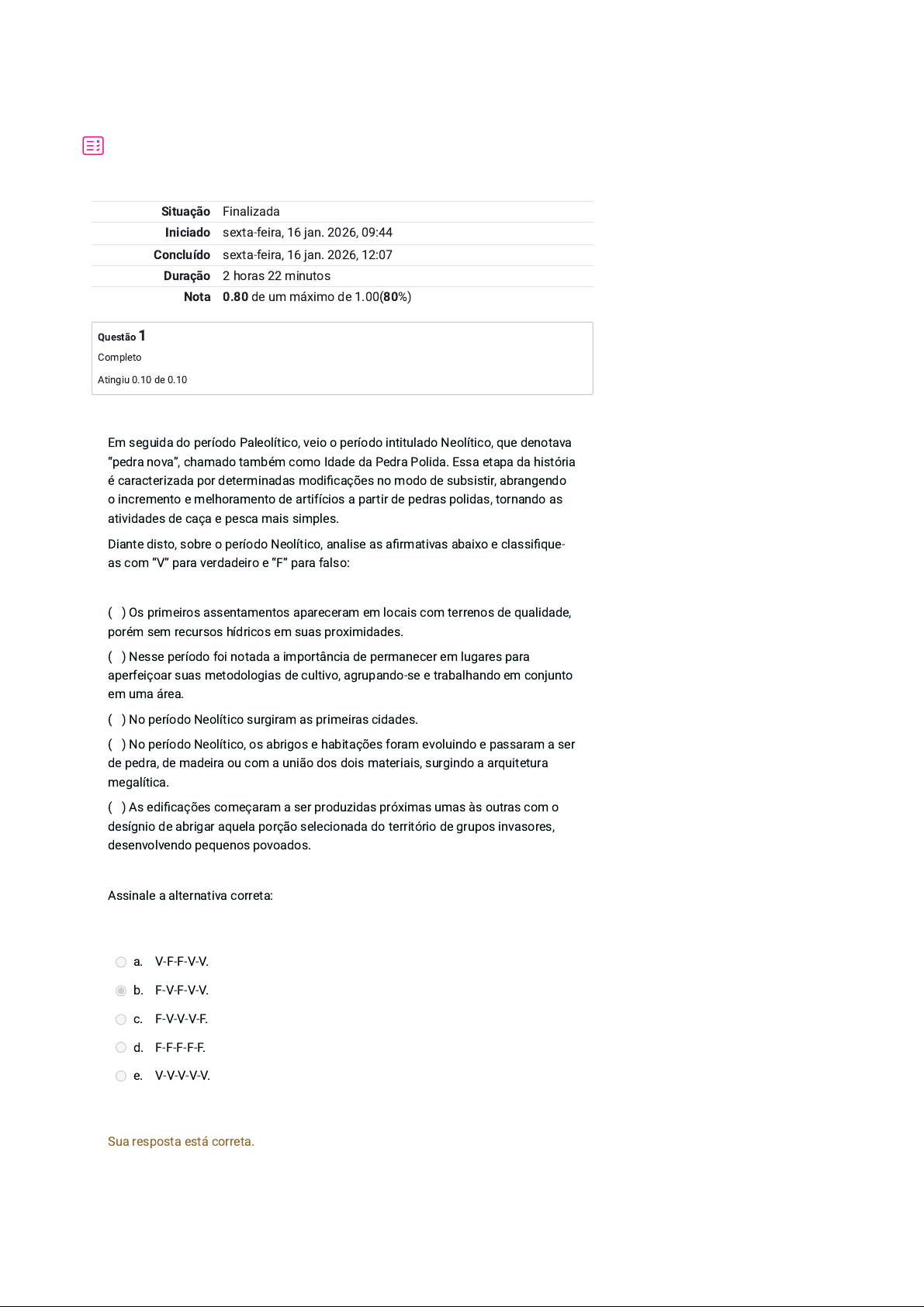 | Situação | Finalizada |
|---|---|
| Iniciado | sexta-feira, 16 jan. 2026, 09:44 |
| Concluído | sexta-feira, 16 jan. 2026, 12:07 |
| Duração | 2 horas 22 minutos |
| Nota | 0.80 de um máximo de 1.00(80%) |

Questão 1
Completo
Atingiu 0.10 de 0.10

Em seguida do período Paleolítico, veio o período intitulado Neolítico, que denotava “pedra nova”, chamado também como Idade da Pedra Polida. Essa etapa da história é caracterizada por determinadas modificações no modo de subsistir, abrangendo o incremento e melhoramento de artifícios a partir de pedras polidas, tornando as atividades de caça e pesca mais simples.

Diante disto, sobre o período Neolítico, analise as afirmativas abaixo e classifique-as com “V” para verdadeiro e “F” para falso:

( ) Os primeiros assentamentos apareceram em locais com terrenos de qualidade, porém sem recursos hídricos em suas proximidades.

( ) Nesse período foi notada a importância de permanecer em lugares para aperfeiçoar suas metodologias de cultivo, agrupando-se e trabalhando em conjunto em uma área.

( ) No período Neolítico surgiram as primeiras cidades.

( ) No período Neolítico, os abrigos e habitações foram evoluindo e passaram a ser de pedra, de madeira ou com a união dos dois materiais, surgindo a arquitetura megalítica.

( ) As edificações começaram a ser produzidas próximas umas às outras com o desígnio de abrigar aquela porção selecionada do território de grupos invasores, desenvolvendo pequenos povoados.

Assinale a alternativa correta:

a. V-F-F-V-V.
b. F-V-F-V-V.
c. F-V-V-V-F.
d. F-F-F-F-F.
e. V-V-V-V-V.

Sua resposta está correta.